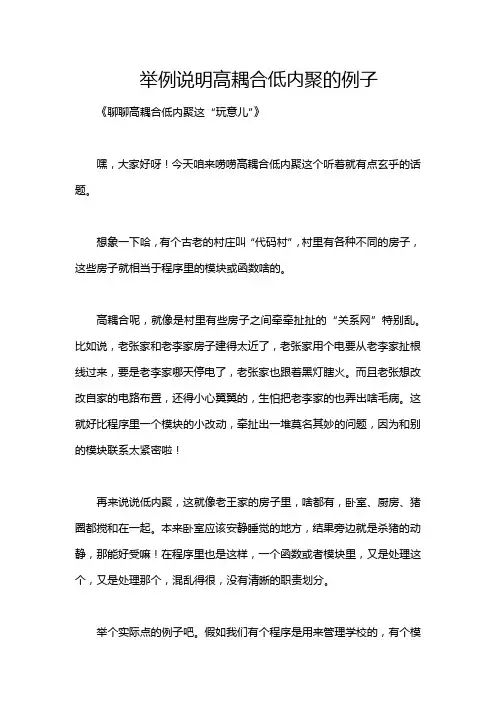 举例说明高耦合低内聚的例子

《聊聊高耦合低内聚这“玩意儿”》

嘿，大家好呀！今天咱来唠唠高耦合低内聚这个听着就有点玄乎的话题。

想象一下哈，有个古老的村庄叫“代码村”，村里有各种不同的房子，这些房子就相当于程序里的模块或函数啥的。

高耦合呢，就像是村里有些房子之间牵牵扯扯的“关系网”特别乱。比如说，老张家和老李家房子建得太近了，老张家用个电要从老李家扯根线过来，要是老李家哪天停电了，老张家也跟着黑灯瞎火。而且老张想改改自家的电路布置，还得小心翼翼的，生怕把老李家的也弄出啥毛病。这就好比程序里一个模块的小改动，牵扯出一堆莫名其妙的问题，因为和别的模块联系太紧密啦！

再来说说低内聚，这就像老王家的房子里，啥都有，卧室、厨房、猪圈都搅和在一起。本来卧室应该安静睡觉的地方，结果旁边就是杀猪的动静，那能好受嘛！在程序里也是这样，一个函数或者模块里，又是处理这个，又是处理那个，混乱得很，没有清晰的职责划分。

举个实际点的例子吧。假如我们有个程序是用来管理学校的，有个模